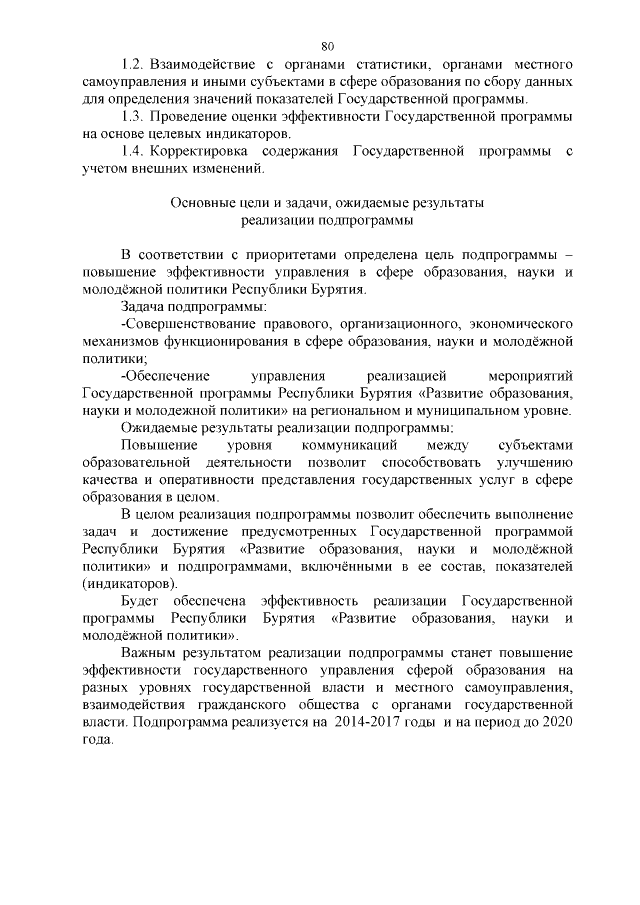 80

1.2. Взаимодействие с органами статистики, органами местного самоуправления и иными субъектами в сфере образования по сбору данных для определения значений показателей Государственной программы.

1.3. Проведение оценки эффективности Государственной программы на основе целевых индикаторов.

1.4. Корректировка содержания Государственной программы с учетом внешних изменений.

Основные цели и задачи, ожидаемые результаты реализации подпрограммы

В соответствии с приоритетами определена цель подпрограммы – повышение эффективности управления в сфере образования, науки и молодёжной политики Республики Бурятия.

Задача подпрограммы:

-Совершенствование правового, организационного, экономического механизмов функционирования в сфере образования, науки и молодёжной политики;

-Обеспечение управления реализацией мероприятий Государственной программы Республики Бурятия «Развитие образования, науки и молодежной политики» на региональном и муниципальном уровне.

Ожидаемые результаты реализации подпрограммы:

Повышение уровня коммуникаций между субъектами образовательной деятельности позволит способствовать улучшению качества и оперативности представления государственных услуг в сфере образования в целом.

В целом реализация подпрограммы позволит обеспечить выполнение задач и достижение предусмотренных Государственной программой Республики Бурятия «Развитие образования, науки и молодёжной политики» и подпрограммами, включёнными в ее состав, показателей (индикаторов).

Будет обеспечена эффективность реализации Государственной программы Республики Бурятия «Развитие образования, науки и молодёжной политики».

Важным результатом реализации подпрограммы станет повышение эффективности государственного управления сферой образования на разных уровнях государственной власти и местного самоуправления, взаимодействия гражданского общества с органами государственной власти. Подпрограмма реализуется на 2014-2017 годы и на период до 2020 года.